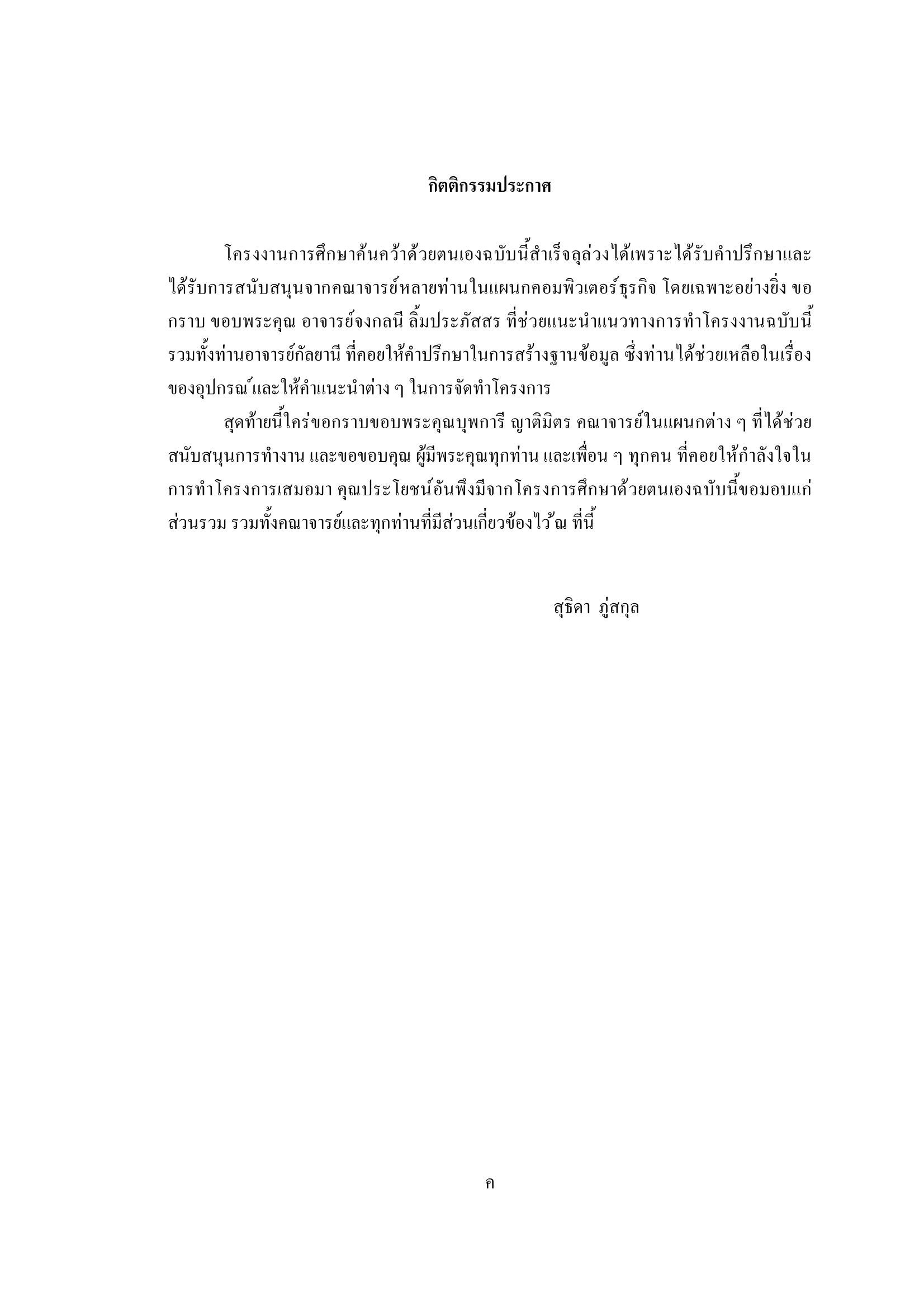 กิตติกรรมประกาศ

โครงงานการศึกษาค้นคว้าด้วยตนเองฉบับนี้สำเร็จลุล่วงได้เพราะได้รับคำปรึกษาและได้รับการสนับสนุนจากคณาจารย์หลายท่านในแผนกคอมพิวเตอร์ธุรกิจ โดยเฉพาะอย่างยิ่ง ขอกราบ ขอบพระคุณ อาจารย์จงกลนี ลิ้มประภัสสร ที่ช่วยแนะนำแนวทางการทำโครงงานฉบับนี้ รวมทั้งท่านอาจารย์กัลยานี ที่คอยให้คำปรึกษาในการสร้างฐานข้อมูล ซึ่งท่านได้ช่วยเหลือในเรื่องของอุปกรณ์และให้คำแนะนำต่าง ๆ ในการจัดทำโครงการ

สุดท้ายนี้ใคร่ขอกราบขอบพระคุณบุพการี ญาติมิตร คณาจารย์ในแผนกต่าง ๆ ที่ได้ช่วยสนับสนุนการทำงาน และขอขอบคุณ ผู้มีพระคุณทุกท่าน และเพื่อน ๆ ทุกคน ที่คอยให้กำลังใจในการทำโครงการเสมอมา คุณประโยชน์อันพึงมีจากโครงการศึกษาด้วยตนเองฉบับนี้ขอมอบแก่ส่วนรวม รวมทั้งคณาจารย์และทุกท่านที่มีส่วนเกี่ยวข้องไว้ ณ ที่นี้

สุธิดา ภู่สกุล

ค